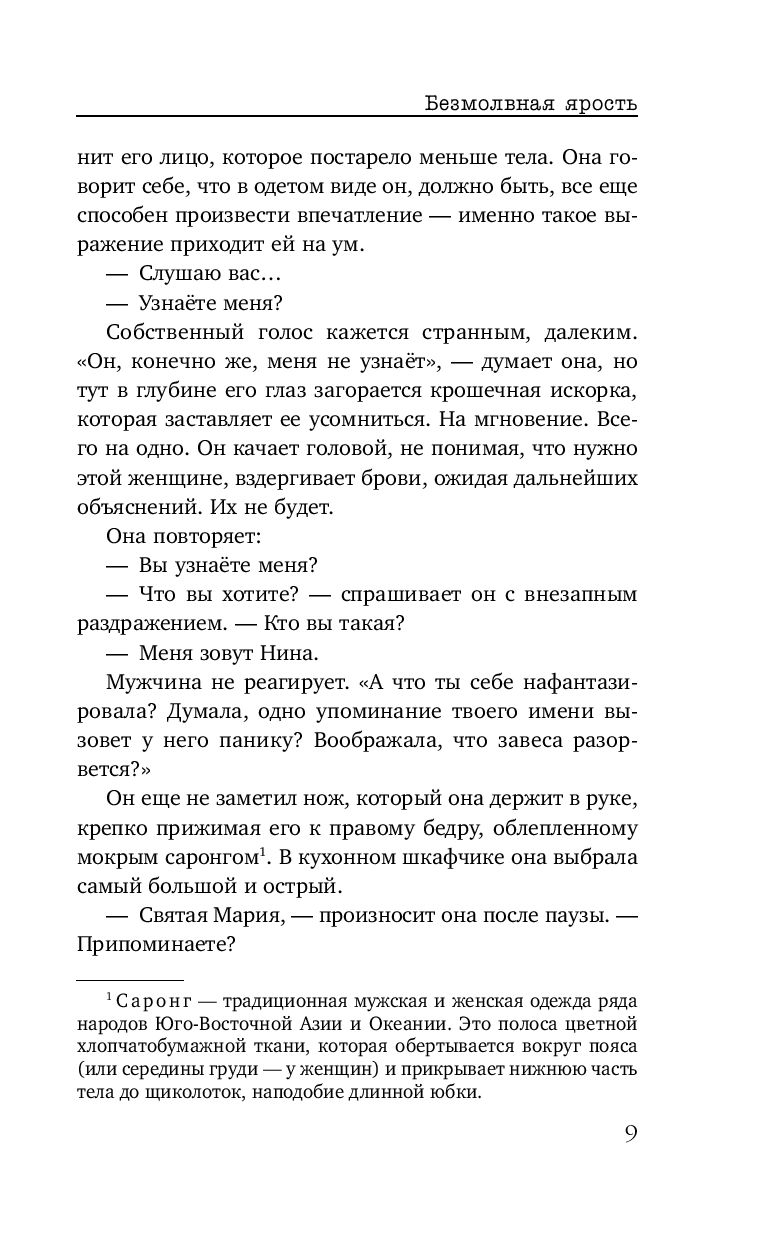 Безмолвная ярость

нит его лицо, которое постарело меньше тела. Она говорит себе, что в одетом виде он, должно быть, все еще способен произвести впечатление — именно такое выражение приходит ей на ум.

— Слушаю вас…

— Узнаёте меня?

Собственный голос кажется странным, далеким. «Он, конечно же, меня не узнаёт», — думает она, но тут в глубине его глаз загорается крошечная искорка, которая заставляет ее усомниться. На мгновение. Всего на одно. Он качает головой, не понимая, что нужно этой женщине, вздергивает брови, ожидая дальнейших объяснений. Их не будет.

Она повторяет:

— Вы узнаёте меня?

— Что вы хотите? — спрашивает он с внезапным раздражением. — Кто вы такая?

— Меня зовут Нина.

Мужчина не реагирует. «А что ты себе нафантазировала? Думала, одно упоминание твоего имени вызовет у него панику? Воображала, что завеса разорвется?»

Он еще не заметил нож, который она держит в руке, крепко прижимая его к правому бедру, облепленному мокрым саронгом$^1$. В кухонном шкафчике она выбрала самый большой и острый.

— Святая Мария, — произносит она после паузы. — Припоминаете?

$^1$ Саронг — традиционная мужская и женская одежда ряда народов Юго-Восточной Азии и Океании. Это полоса цветной хлопчатобумажной ткани, которая обертывается вокруг пояса (или середины груди — у женщин) и прикрывает нижнюю часть тела до щиколоток, наподобие длинной юбки.

9